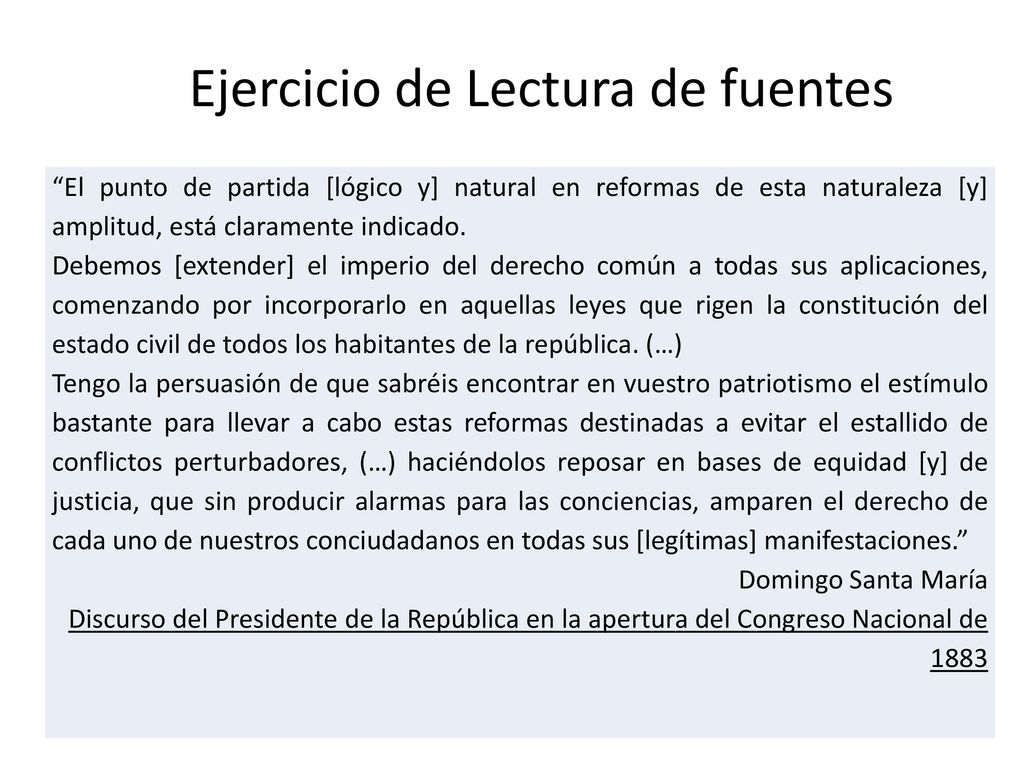 Ejercicio de Lectura de fuentes

“El punto de partida [lógico y] natural en reformas de esta naturaleza [y] amplitud, está claramente indicado.

Debemos [extender] el imperio del derecho común a todas sus aplicaciones, comenzando por incorporarlo en aquellas leyes que rigen la constitución del estado civil de todos los habitantes de la república. (…)

Tengo la persuasión de que sabréis encontrar en vuestro patriotismo el estímulo bastante para llevar a cabo estas reformas destinadas a evitar el estallido de conflictos perturbadores, (…) haciéndolos reposar en bases de equidad [y] de justicia, que sin producir alarmas para las conciencias, amparen el derecho de cada uno de nuestros conciudadanos en todas sus [legítimas] manifestaciones.”

Domingo Santa María

Discurso del Presidente de la República en la apertura del Congreso Nacional de 1883